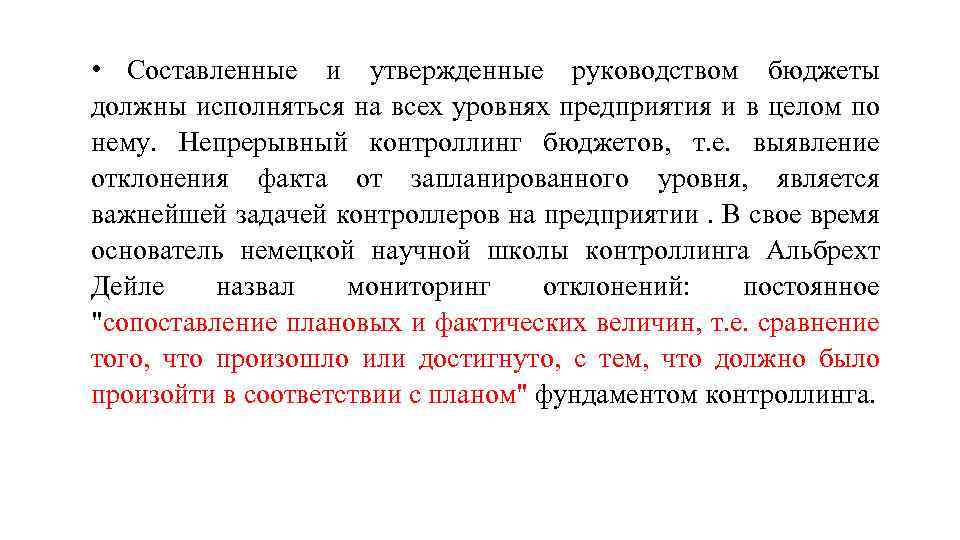 • Составленные и утвержденные руководством бюджеты должны исполняться на всех уровнях предприятия и в целом по нему. Непрерывный контроллинг бюджетов, т.е. выявление отклонения факта от запланированного уровня, является важнейшей задачей контроллеров на предприятии . В свое время основатель немецкой научной школы контроллинга Альбрехт Дейле назвал мониторинг отклонений: постоянное "сопоставление плановых и фактических величин, т.е. сравнение того, что произошло или достигнуто, с тем, что должно было произойти в соответствии с планом" фундаментом контроллинга.